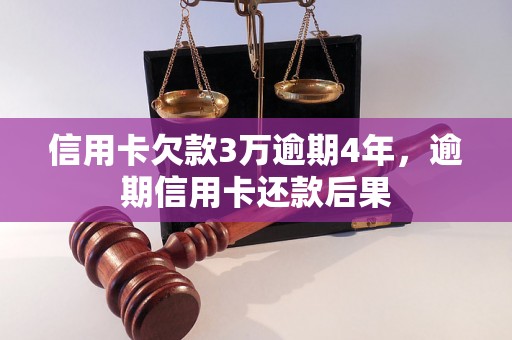 信用卡欠款3万逾期4年，逾期信用卡还款后果